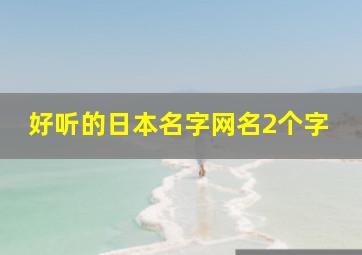 好听的日本名字网名2个字